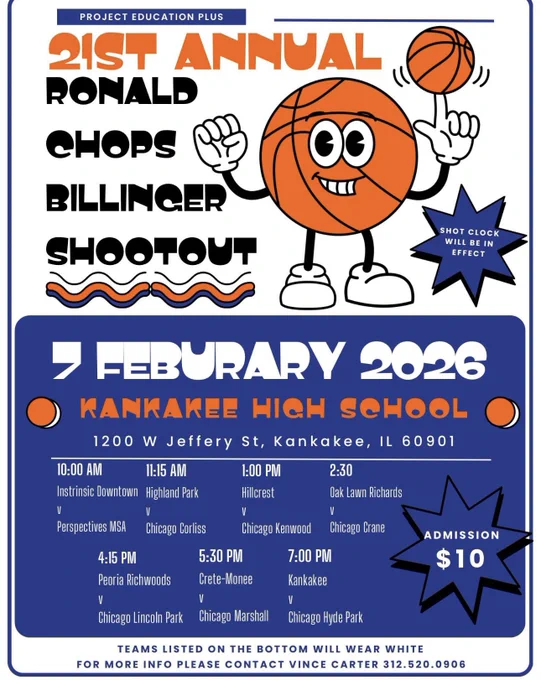 PROJECT EDUCATION PLUS

21ST ANNUAL

RONALD

CHOPS

BILLINGER

SHOOTOUT

SHOT CLOCK WILL BE IN EFFECT

7 FEBURARY 2026

KANKAKEE HIGH SCHOOL

1200 W Jeffery St, Kankakee, IL 60901

10:00 AM
Instrinsic Downtown
v
Perspectives MSA

11:15 AM
Highland Park
v
Chicago Corliss

1:00 PM
Hillcrest
v
Chicago Kenwood

2:30
Oak Lawn Richards
v
Chicago Crane

4:15 PM
Peoria Richwoods
v
Chicago Lincoln Park

5:30 PM
Crete-Monee
v
Chicago Marshall

7:00 PM
Kankakee
v
Chicago Hyde Park

ADMISSION
$10

TEAMS LISTED ON THE BOTTOM WILL WEAR WHITE
FOR MORE INFO PLEASE CONTACT VINCE CARTER 312.520.0906